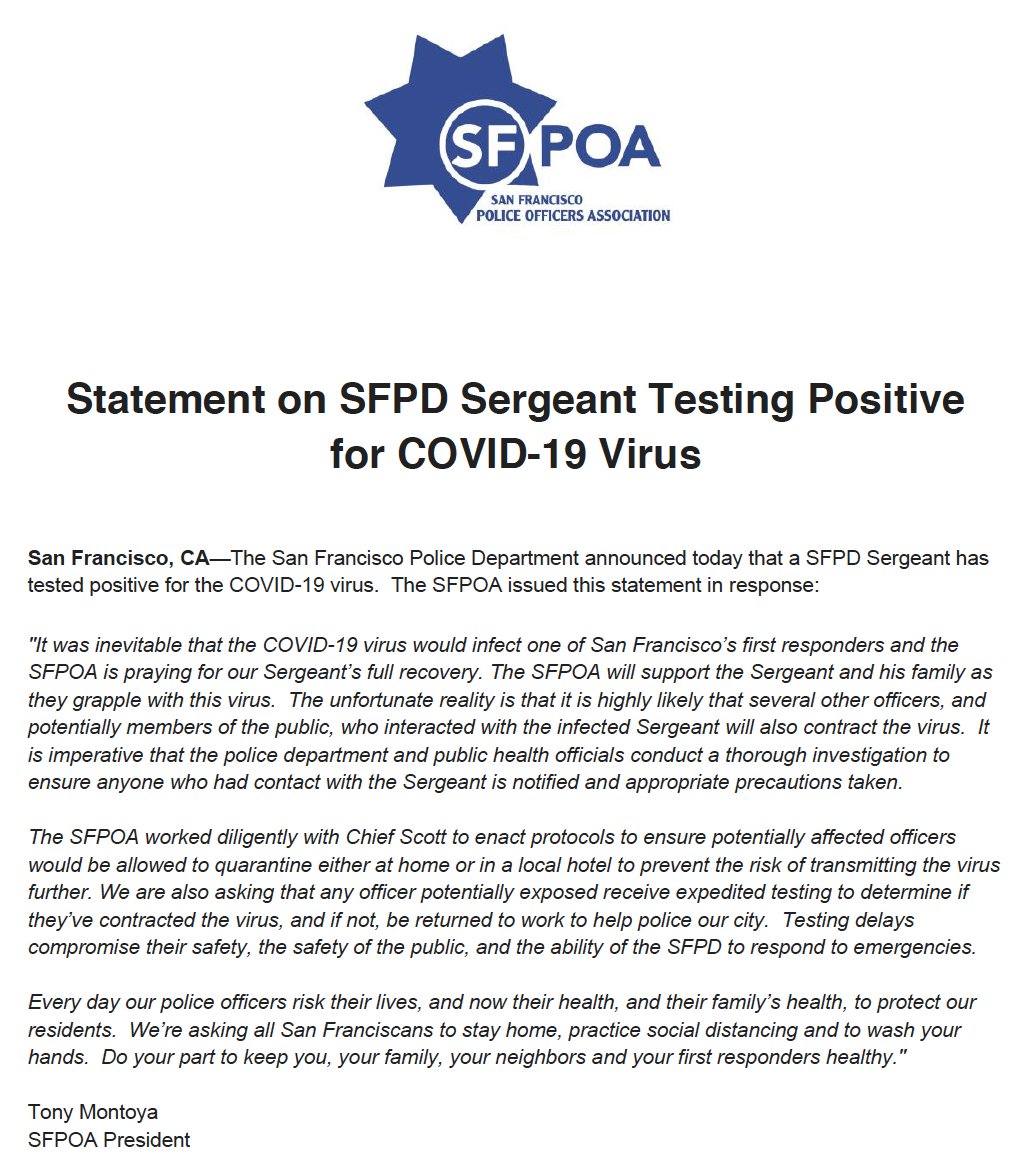 SFPOA
SAN FRANCISCO
POLICE OFFICERS ASSOCIATION

Statement on SFPD Sergeant Testing Positive for COVID-19 Virus

San Francisco, CA—The San Francisco Police Department announced today that a SFPD Sergeant has tested positive for the COVID-19 virus. The SFPOA issued this statement in response:

"It was inevitable that the COVID-19 virus would infect one of San Francisco's first responders and the SFPOA is praying for our Sergeant's full recovery. The SFPOA will support the Sergeant and his family as they grapple with this virus. The unfortunate reality is that it is highly likely that several other officers, and potentially members of the public, who interacted with the infected Sergeant will also contract the virus. It is imperative that the police department and public health officials conduct a thorough investigation to ensure anyone who had contact with the Sergeant is notified and appropriate precautions taken.

The SFPOA worked diligently with Chief Scott to enact protocols to ensure potentially affected officers would be allowed to quarantine either at home or in a local hotel to prevent the risk of transmitting the virus further. We are also asking that any officer potentially exposed receive expedited testing to determine if they've contracted the virus, and if not, be returned to work to help police our city. Testing delays compromise their safety, the safety of the public, and the ability of the SFPD to respond to emergencies.

Every day our police officers risk their lives, and now their health, and their family's health, to protect our residents. We're asking all San Franciscans to stay home, practice social distancing and to wash your hands. Do your part to keep you, your family, your neighbors and your first responders healthy."

Tony Montoya
SFPOA President